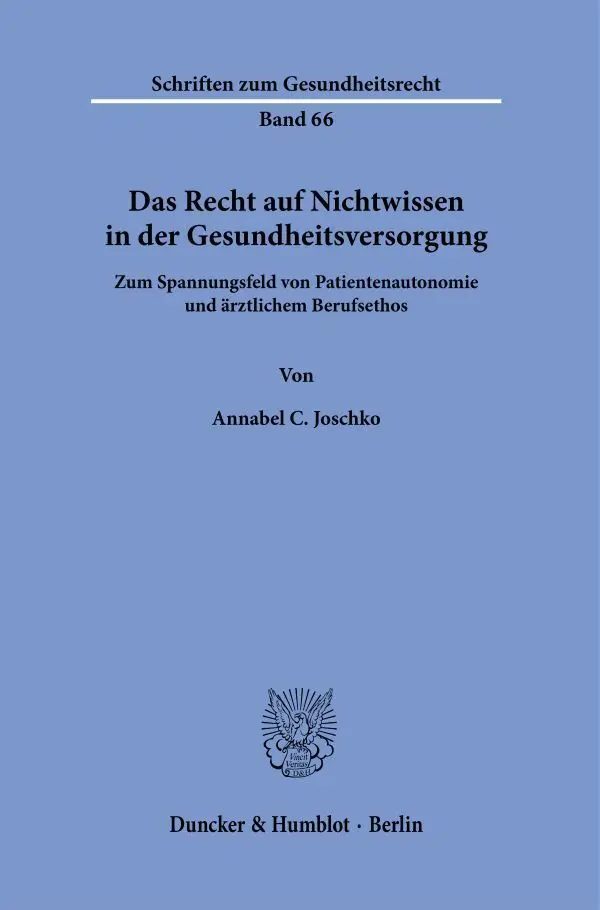 Schriften zum Gesundheitsrecht

Band 66

Das Recht auf Nichtwissen in der Gesundheitsversorgung

Zum Spannungsfeld von Patientenautonomie und ärztlichem Berufsethos

Von

Annabel C. Joschko

Duncker & Humblot · Berlin